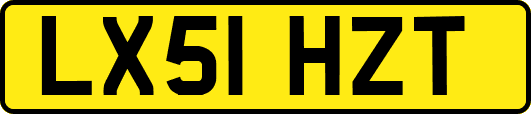 LX51 HZT